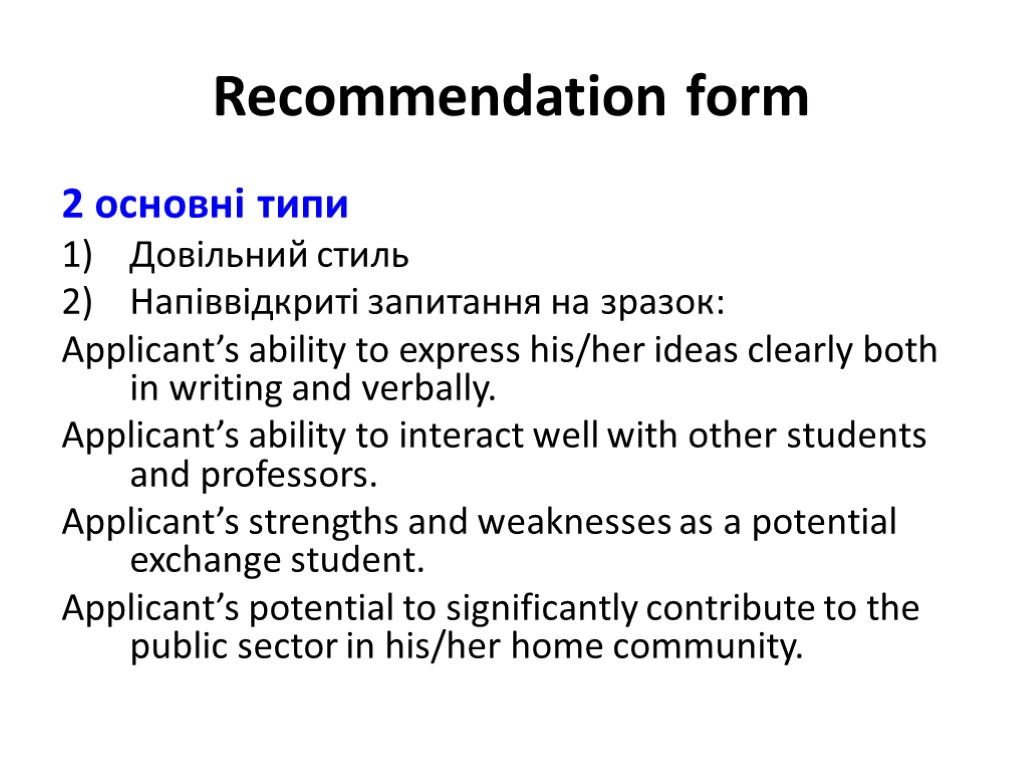 Recommendation form

2 основні типи

1) Довільний стиль

2) Напіввідкриті запитання на зразок:

Applicant’s ability to express his/her ideas clearly both in writing and verbally.

Applicant’s ability to interact well with other students and professors.

Applicant’s strengths and weaknesses as a potential exchange student.

Applicant’s potential to significantly contribute to the public sector in his/her home community.